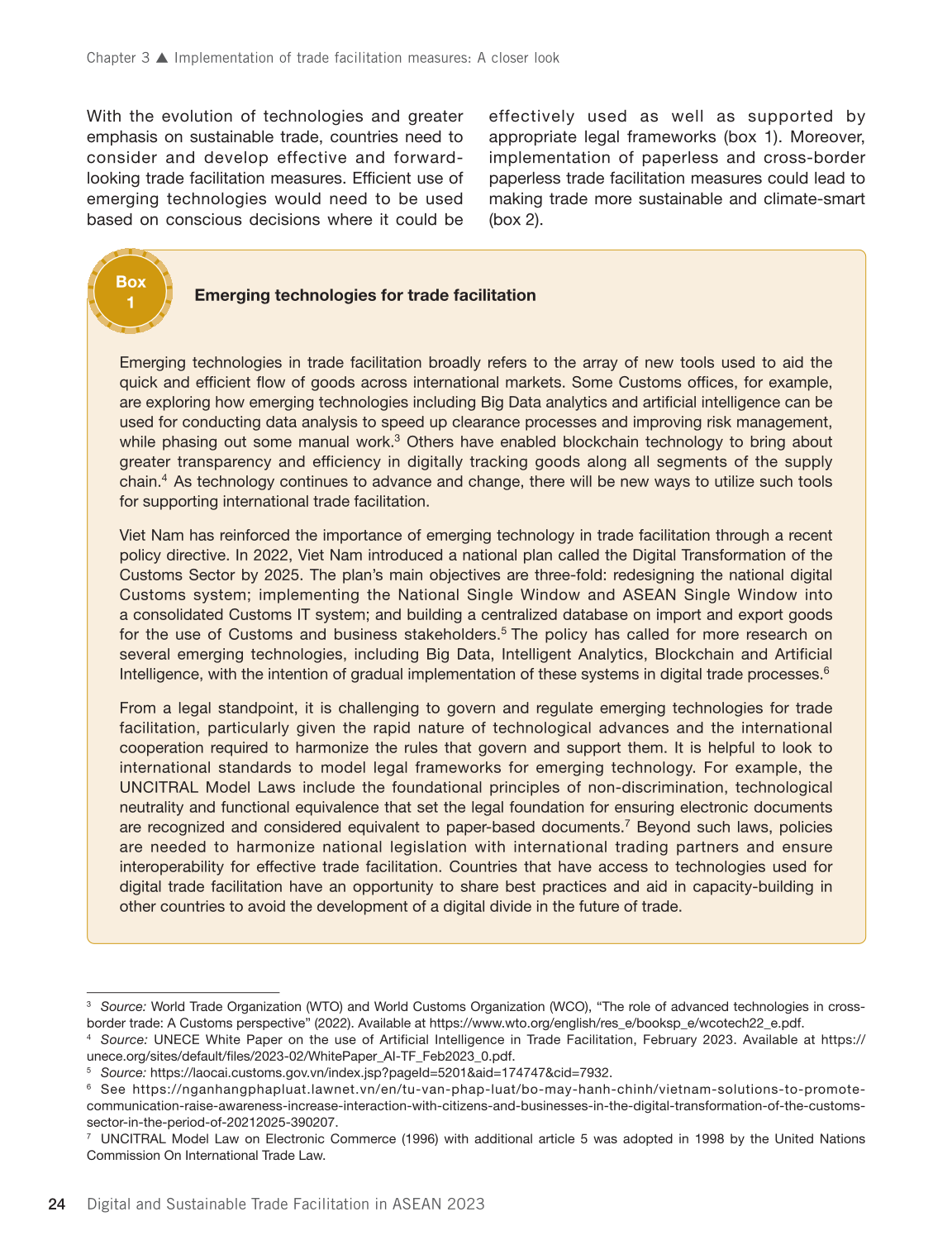 Chapter 3 ▲ Implementation of trade facilitation measures: A closer look

With the evolution of technologies and greater emphasis on sustainable trade, countries need to consider and develop effective and forward-looking trade facilitation measures. Efficient use of emerging technologies would need to be used based on conscious decisions where it could be effectively used as well as supported by appropriate legal frameworks (box 1). Moreover, implementation of paperless and cross-border paperless trade facilitation measures could lead to making trade more sustainable and climate-smart (box 2).

Box 1

Emerging technologies for trade facilitation

Emerging technologies in trade facilitation broadly refers to the array of new tools used to aid the quick and efficient flow of goods across international markets. Some Customs offices, for example, are exploring how emerging technologies including Big Data analytics and artificial intelligence can be used for conducting data analysis to speed up clearance processes and improving risk management, while phasing out some manual work.$^3$ Others have enabled blockchain technology to bring about greater transparency and efficiency in digitally tracking goods along all segments of the supply chain.$^4$ As technology continues to advance and change, there will be new ways to utilize such tools for supporting international trade facilitation.

Viet Nam has reinforced the importance of emerging technology in trade facilitation through a recent policy directive. In 2022, Viet Nam introduced a national plan called the Digital Transformation of the Customs Sector by 2025. The plan's main objectives are three-fold: redesigning the national digital Customs system; implementing the National Single Window and ASEAN Single Window into a consolidated Customs IT system; and building a centralized database on import and export goods for the use of Customs and business stakeholders.$^5$ The policy has called for more research on several emerging technologies, including Big Data, Intelligent Analytics, Blockchain and Artificial Intelligence, with the intention of gradual implementation of these systems in digital trade processes.$^6$

From a legal standpoint, it is challenging to govern and regulate emerging technologies for trade facilitation, particularly given the rapid nature of technological advances and the international cooperation required to harmonize the rules that govern and support them. It is helpful to look to international standards to model legal frameworks for emerging technology. For example, the UNCITRAL Model Laws include the foundational principles of non-discrimination, technological neutrality and functional equivalence that set the legal foundation for ensuring electronic documents are recognized and considered equivalent to paper-based documents.$^7$ Beyond such laws, policies are needed to harmonize national legislation with international trading partners and ensure interoperability for effective trade facilitation. Countries that have access to technologies used for digital trade facilitation have an opportunity to share best practices and aid in capacity-building in other countries to avoid the development of a digital divide in the future of trade.

$^3$ Source: World Trade Organization (WTO) and World Customs Organization (WCO), "The role of advanced technologies in cross-border trade: A Customs perspective" (2022). Available at https://www.wto.org/english/res_e/booksp_e/wcotech22_e.pdf.
$^4$ Source: UNECE White Paper on the use of Artificial Intelligence in Trade Facilitation, February 2023. Available at https://unece.org/sites/default/files/2023-02/WhitePaper_AI-TF_Feb2023_0.pdf.
$^5$ Source: https://laocai.customs.gov.vn/index.jsp?pageId=5201&aid=174747&cid=7932.
$^6$ See https://nganhangphapluat.lawnet.vn/en/tu-van-phap-luat/bo-may-hanh-chinh/vietnam-solutions-to-promote-communication-raise-awareness-increase-interaction-with-citizens-and-businesses-in-the-digital-transformation-of-the-customs-sector-in-the-period-of-20212025-390207.
$^7$ UNCITRAL Model Law on Electronic Commerce (1996) with additional article 5 was adopted in 1998 by the United Nations Commission On International Trade Law.

24 Digital and Sustainable Trade Facilitation in ASEAN 2023